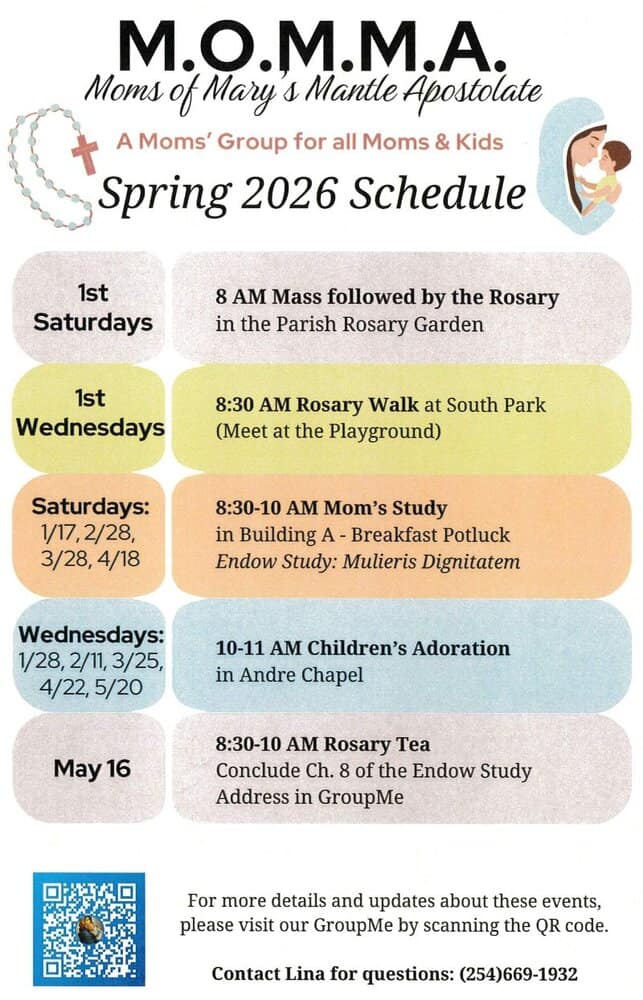 M.O.M.M.A.
Moms of Mary's Mantle Apostolate

A Moms' Group for all Moms & Kids

Spring 2026 Schedule

1st Saturdays

8 AM Mass followed by the Rosary
in the Parish Rosary Garden

1st Wednesdays

8:30 AM Rosary Walk at South Park
(Meet at the Playground)

Saturdays:
1/17, 2/28,
3/28, 4/18

8:30-10 AM Mom's Study
in Building A - Breakfast Potluck
Endow Study: Mulieris Dignitatem

Wednesdays:
1/28, 2/11, 3/25,
4/22, 5/20

10-11 AM Children's Adoration
in Andre Chapel

May 16

8:30-10 AM Rosary Tea
Conclude Ch. 8 of the Endow Study
Address in GroupMe

For more details and updates about these events, please visit our GroupMe by scanning the QR code.

Contact Lina for questions: (254)669-1932